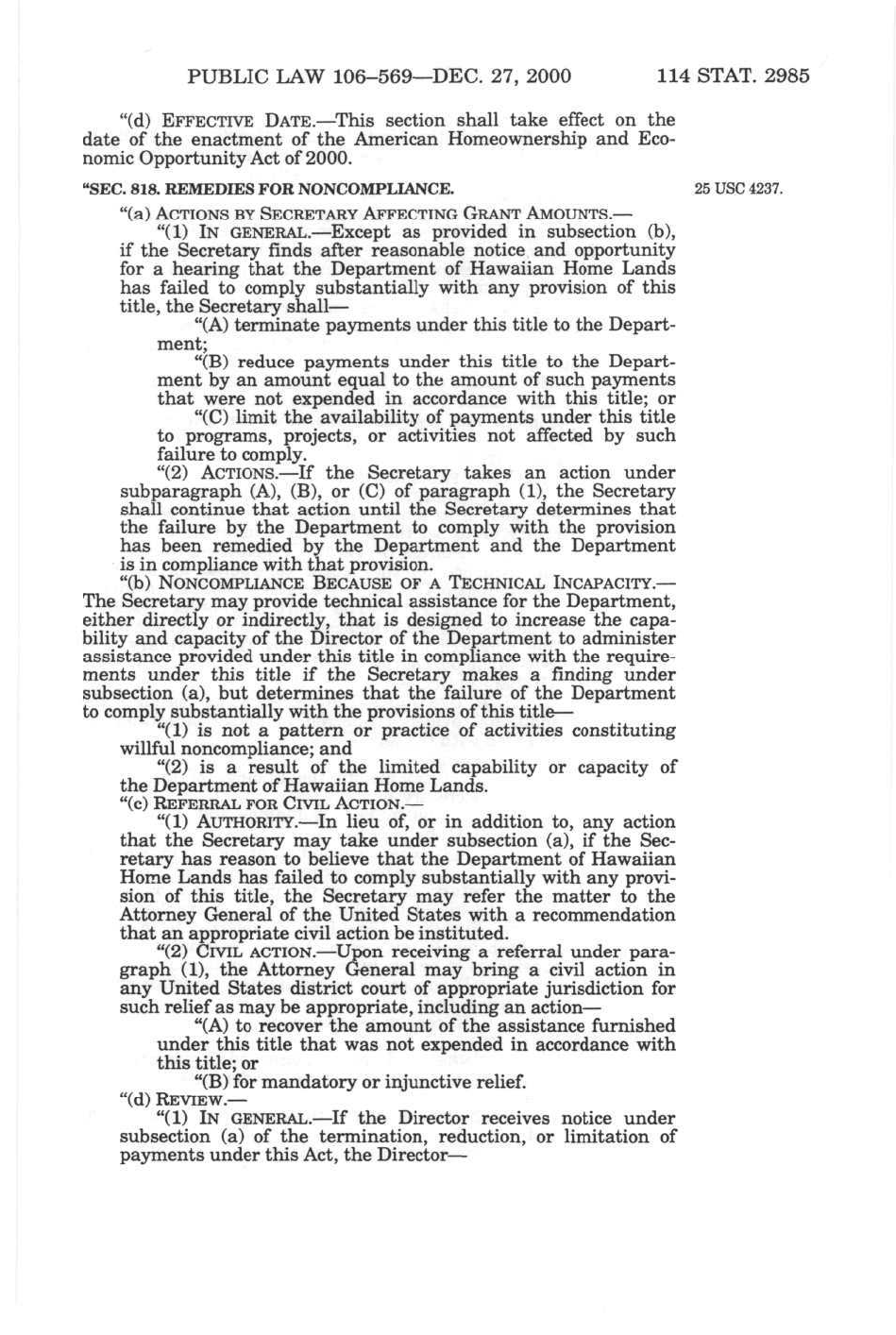 PUBLIC LAW 106–569—DEC. 27, 2000 114 STAT. 2985

"(d) EFFECTIVE DATE.—This section shall take effect on the date of the enactment of the American Homeownership and Economic Opportunity Act of 2000.

"SEC. 818. REMEDIES FOR NONCOMPLIANCE.

25 USC 4237.

"(a) ACTIONS BY SECRETARY AFFECTING GRANT AMOUNTS.—

"(1) IN GENERAL.—Except as provided in subsection (b), if the Secretary finds after reasonable notice and opportunity for a hearing that the Department of Hawaiian Home Lands has failed to comply substantially with any provision of this title, the Secretary shall—

"(A) terminate payments under this title to the Department;

"(B) reduce payments under this title to the Department by an amount equal to the amount of such payments that were not expended in accordance with this title; or

"(C) limit the availability of payments under this title to programs, projects, or activities not affected by such failure to comply.

"(2) ACTIONS.—If the Secretary takes an action under subparagraph (A), (B), or (C) of paragraph (1), the Secretary shall continue that action until the Secretary determines that the failure by the Department to comply with the provision has been remedied by the Department and the Department is in compliance with that provision.

"(b) NONCOMPLIANCE BECAUSE OF A TECHNICAL INCAPACITY.—The Secretary may provide technical assistance for the Department, either directly or indirectly, that is designed to increase the capability and capacity of the Director of the Department to administer assistance provided under this title in compliance with the requirements under this title if the Secretary makes a finding under subsection (a), but determines that the failure of the Department to comply substantially with the provisions of this title—

"(1) is not a pattern or practice of activities constituting willful noncompliance; and

"(2) is a result of the limited capability or capacity of the Department of Hawaiian Home Lands.

"(c) REFERRAL FOR CIVIL ACTION.—

"(1) AUTHORITY.—In lieu of, or in addition to, any action that the Secretary may take under subsection (a), if the Secretary has reason to believe that the Department of Hawaiian Home Lands has failed to comply substantially with any provision of this title, the Secretary may refer the matter to the Attorney General of the United States with a recommendation that an appropriate civil action be instituted.

"(2) CIVIL ACTION.—Upon receiving a referral under paragraph (1), the Attorney General may bring a civil action in any United States district court of appropriate jurisdiction for such relief as may be appropriate, including an action—

"(A) to recover the amount of the assistance furnished under this title that was not expended in accordance with this title; or

"(B) for mandatory or injunctive relief.

"(d) REVIEW.—

"(1) IN GENERAL.—If the Director receives notice under subsection (a) of the termination, reduction, or limitation of payments under this Act, the Director—